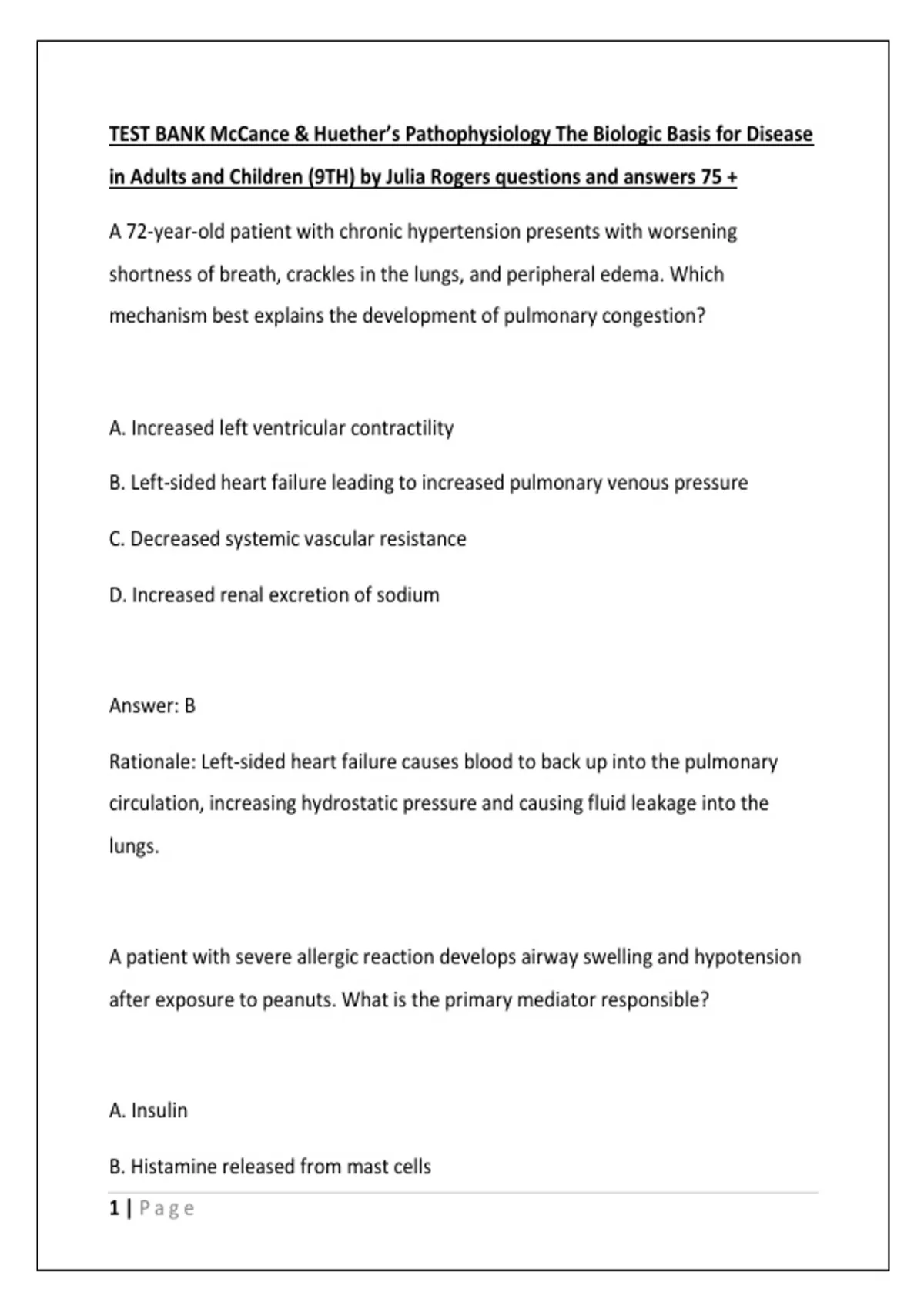 TEST BANK McCance & Huether's Pathophysiology The Biologic Basis for Disease in Adults and Children (9TH) by Julia Rogers questions and answers 75 +

A 72-year-old patient with chronic hypertension presents with worsening shortness of breath, crackles in the lungs, and peripheral edema. Which mechanism best explains the development of pulmonary congestion?

A. Increased left ventricular contractility

B. Left-sided heart failure leading to increased pulmonary venous pressure

C. Decreased systemic vascular resistance

D. Increased renal excretion of sodium

Answer: B

Rationale: Left-sided heart failure causes blood to back up into the pulmonary circulation, increasing hydrostatic pressure and causing fluid leakage into the lungs.

A patient with severe allergic reaction develops airway swelling and hypotension after exposure to peanuts. What is the primary mediator responsible?

A. Insulin

B. Histamine released from mast cells

1 | Page